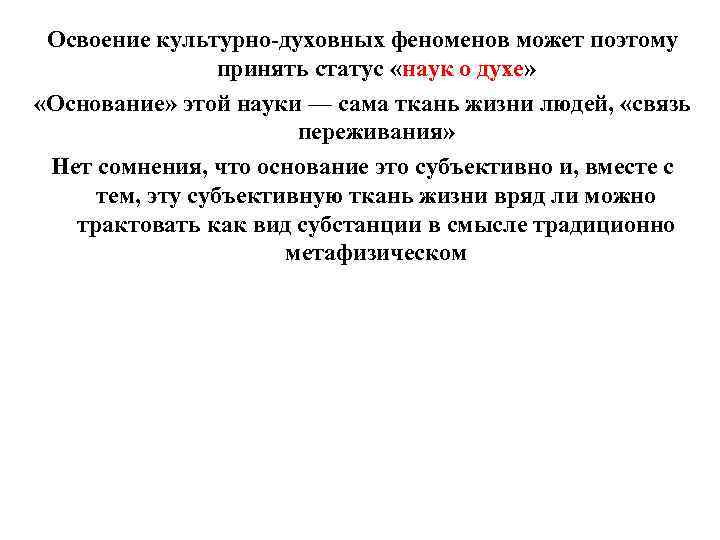 Освоение культурно-духовных феноменов может поэтому принять статус «наук о духе»

«Основание» этой науки — сама ткань жизни людей, «связь переживания»

Нет сомнения, что основание это субъективно и, вместе с тем, эту субъективную ткань жизни вряд ли можно трактовать как вид субстанции в смысле традиционно метафизическом